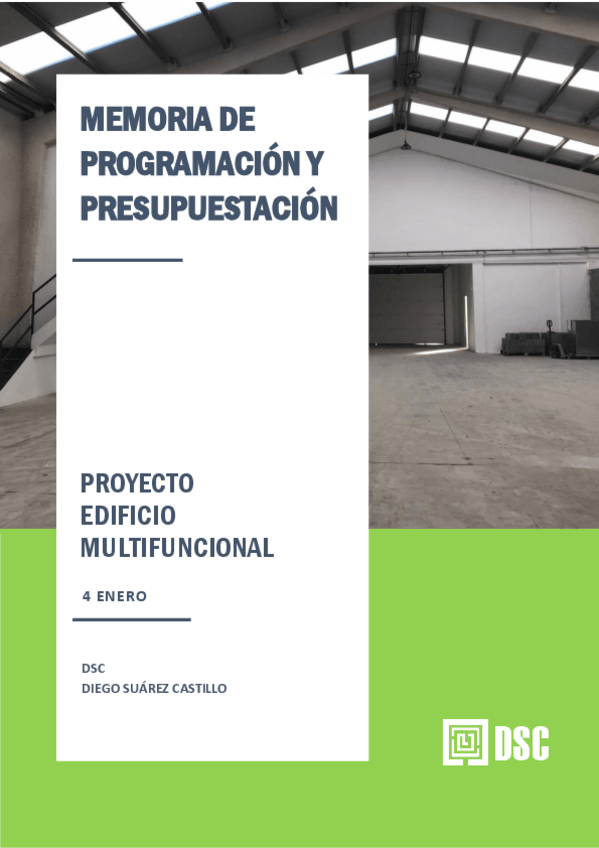 MEMORIA DE PROGRAMACIÓN Y PRESUPUESTACIÓN

PROYECTO
EDIFICIO
MULTIFUNCIONAL

4 ENERO

DSC
DIEGO SUÁREZ CASTILLO

DSC